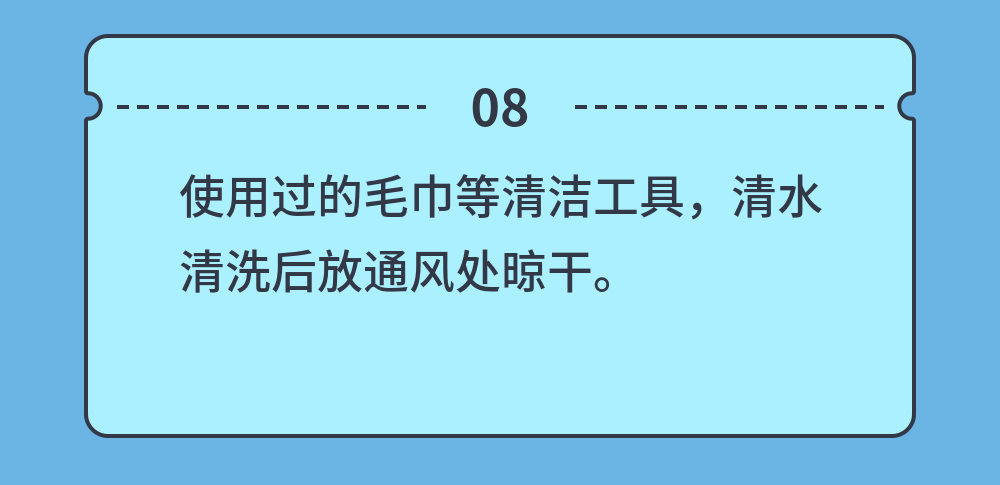 08

使用过的毛巾等清洁工具，清水清洗后放通风处晾干。